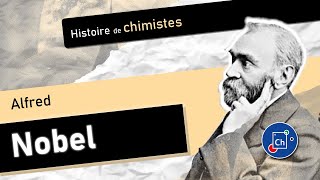 Histoire de chimistes

Alfred

Nobel

Ch